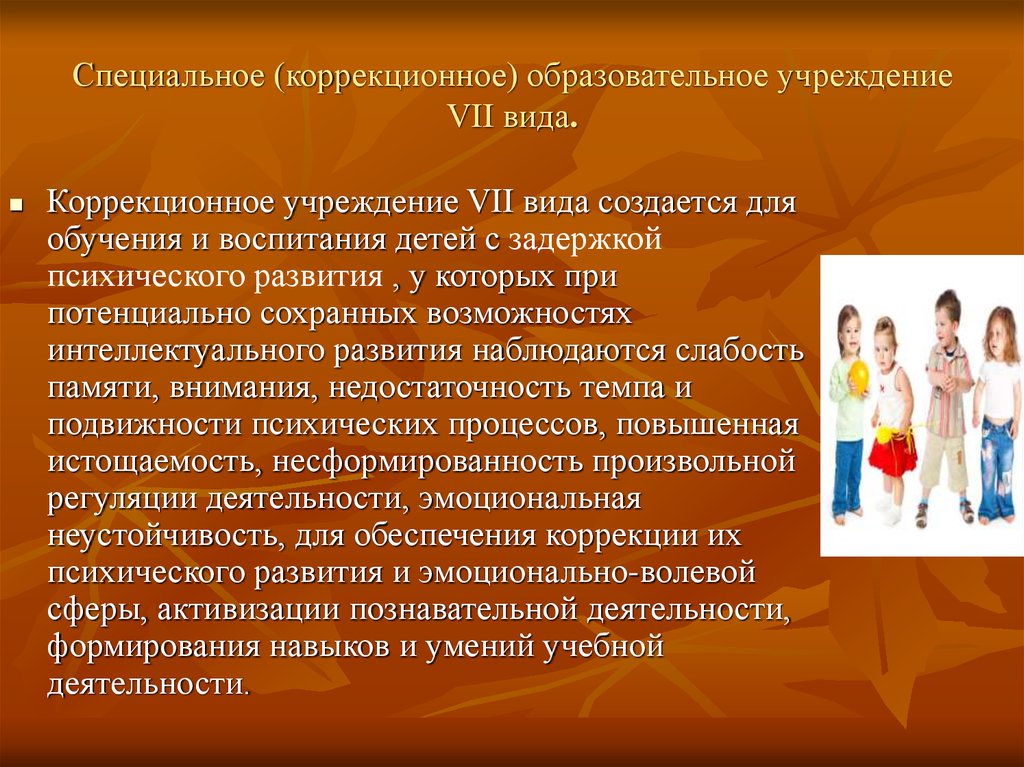 Специальное (коррекционное) образовательное учреждение VII вида.

Коррекционное учреждение VII вида создается для обучения и воспитания детей с задержкой психического развития , у которых при потенциально сохранных возможностях интеллектуального развития наблюдаются слабость памяти, внимания, недостаточность темпа и подвижности психических процессов, повышенная истощаемость, несформированность произвольной регуляции деятельности, эмоциональная неустойчивость, для обеспечения коррекции их психического развития и эмоционально-волевой сферы, активизации познавательной деятельности, формирования навыков и умений учебной деятельности.